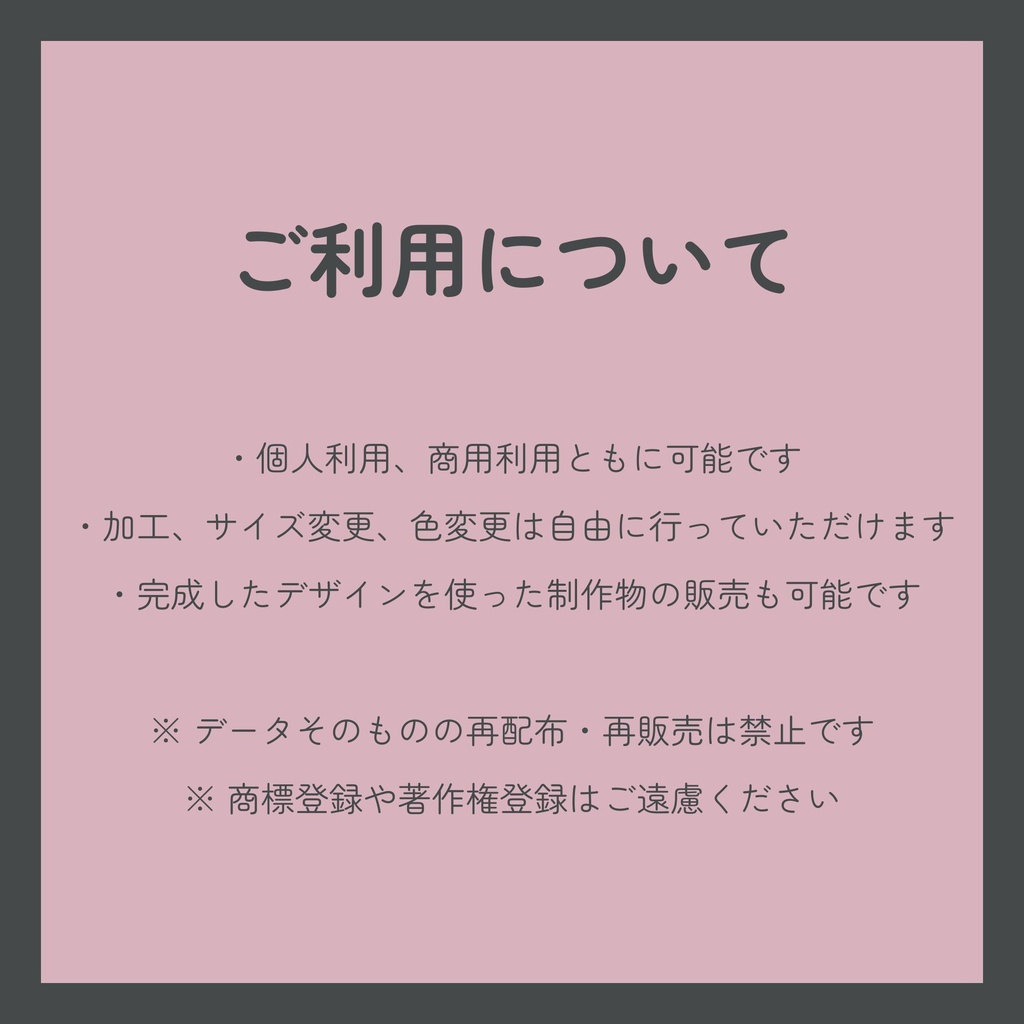 ご利用について

・個人利用、商用利用ともに可能です

・加工、サイズ変更、色変更は自由に行っていただけます

・完成したデザインを使った制作物の販売も可能です

※ データそのものの再配布・再販売は禁止です

※ 商標登録や著作権登録はご遠慮ください